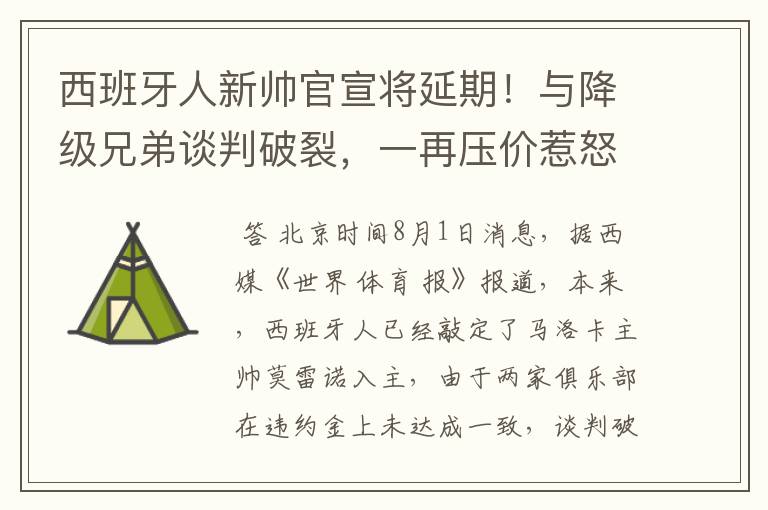 西班牙人新帅官宣将延期！与降级兄弟谈判破裂，一再压价惹怒

答 北京时间8月1日消息，据西媒《世界体育报》报道，本来，西班牙人已经敲定了马洛卡主帅莫雷诺入主，由于两家俱乐部在违约金上未达成一致，谈判破